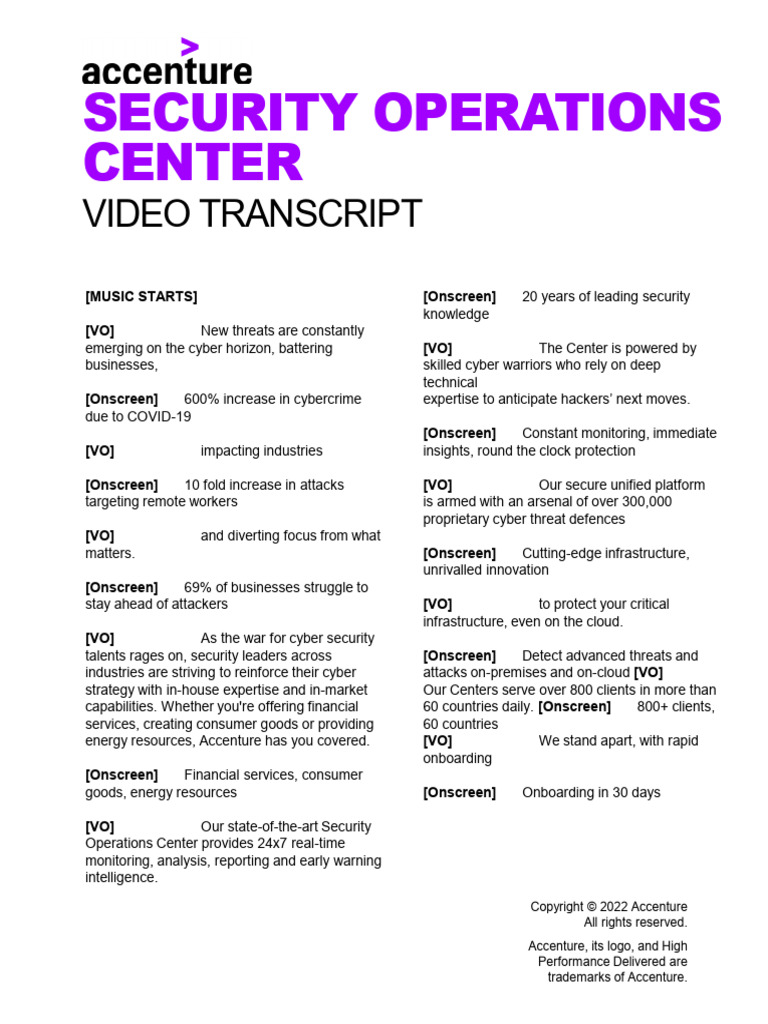 accenture

SECURITY OPERATIONS CENTER

VIDEO TRANSCRIPT

[MUSIC STARTS]

[VO] New threats are constantly emerging on the cyber horizon, battering businesses,

[Onscreen] 600% increase in cybercrime due to COVID-19

[VO] impacting industries

[Onscreen] 10 fold increase in attacks targeting remote workers

[VO] and diverting focus from what matters.

[Onscreen] 69% of businesses struggle to stay ahead of attackers

[VO] As the war for cyber security talents rages on, security leaders across industries are striving to reinforce their cyber strategy with in-house expertise and in-market capabilities. Whether you're offering financial services, creating consumer goods or providing energy resources, Accenture has you covered.

[Onscreen] Financial services, consumer goods, energy resources

[VO] Our state-of-the-art Security Operations Center provides 24x7 real-time monitoring, analysis, reporting and early warning intelligence.

[Onscreen] 20 years of leading security knowledge

[VO] The Center is powered by skilled cyber warriors who rely on deep technical
expertise to anticipate hackers' next moves.

[Onscreen] Constant monitoring, immediate insights, round the clock protection

[VO] Our secure unified platform is armed with an arsenal of over 300,000 proprietary cyber threat defences

[Onscreen] Cutting-edge infrastructure, unrivalled innovation

[VO] to protect your critical infrastructure, even on the cloud.

[Onscreen] Detect advanced threats and attacks on-premises and on-cloud [VO] Our Centers serve over 800 clients in more than 60 countries daily. [Onscreen] 800+ clients, 60 countries
[VO] We stand apart, with rapid onboarding

[Onscreen] Onboarding in 30 days

Copyright © 2022 Accenture
All rights reserved.

Accenture, its logo, and High Performance Delivered are trademarks of Accenture.